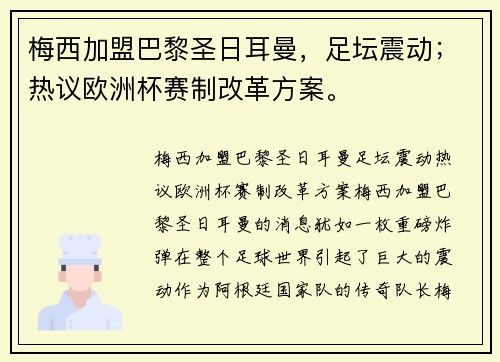 梅西加盟巴黎圣日耳曼，足坛震动；热议欧洲杯赛制改革方案。

梅西加盟巴黎圣日耳曼足坛震动热议欧洲杯赛制改革方案梅西加盟巴黎圣日耳曼的消息犹如一枚重磅炸弹在整个足球世界引起了巨大的震动作为阿根廷国家队的传奇队长梅